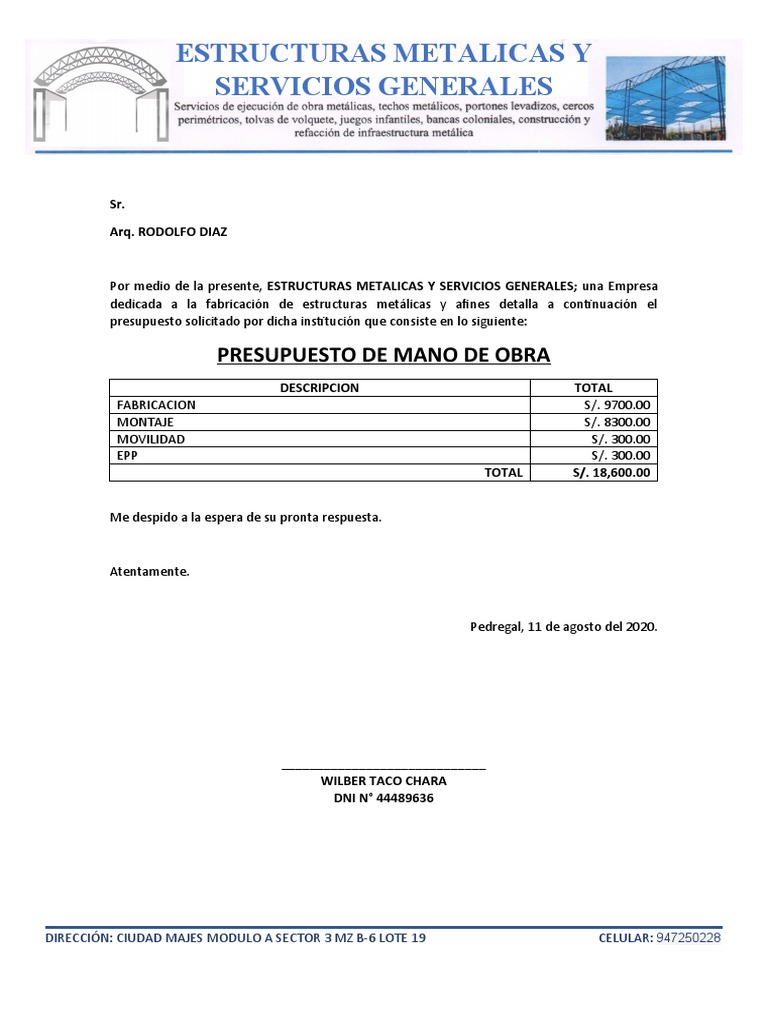 ESTRUCTURAS METALICAS Y SERVICIOS GENERALES

Servicios de ejecución de obra metálicas, techos metálicos, portones levadizos, cercos perimétricos, tolvas de volquete, juegos infantiles, bancas coloniales, construcción y refacción de infraestructura metálica

Sr.

Arq. RODOLFO DIAZ

Por medio de la presente, ESTRUCTURAS METALICAS Y SERVICIOS GENERALES; una Empresa dedicada a la fabricación de estructuras metálicas y afines detalla a continuación el presupuesto solicitado por dicha institución que consiste en lo siguiente:

PRESUPUESTO DE MANO DE OBRA

| DESCRIPCION | TOTAL |
|---|---|
| FABRICACION | S/. 9700.00 |
| MONTAJE | S/. 8300.00 |
| MOVILIDAD | S/. 300.00 |
| EPP | S/. 300.00 |
| TOTAL | S/. 18,600.00 |

Me despido a la espera de su pronta respuesta.

Atentamente.

Pedregal, 11 de agosto del 2020.

WILBER TACO CHARA
DNI N° 44489636

DIRECCIÓN: CIUDAD MAJES MODULO A SECTOR 3 MZ B-6 LOTE 19

CELULAR: 947250228